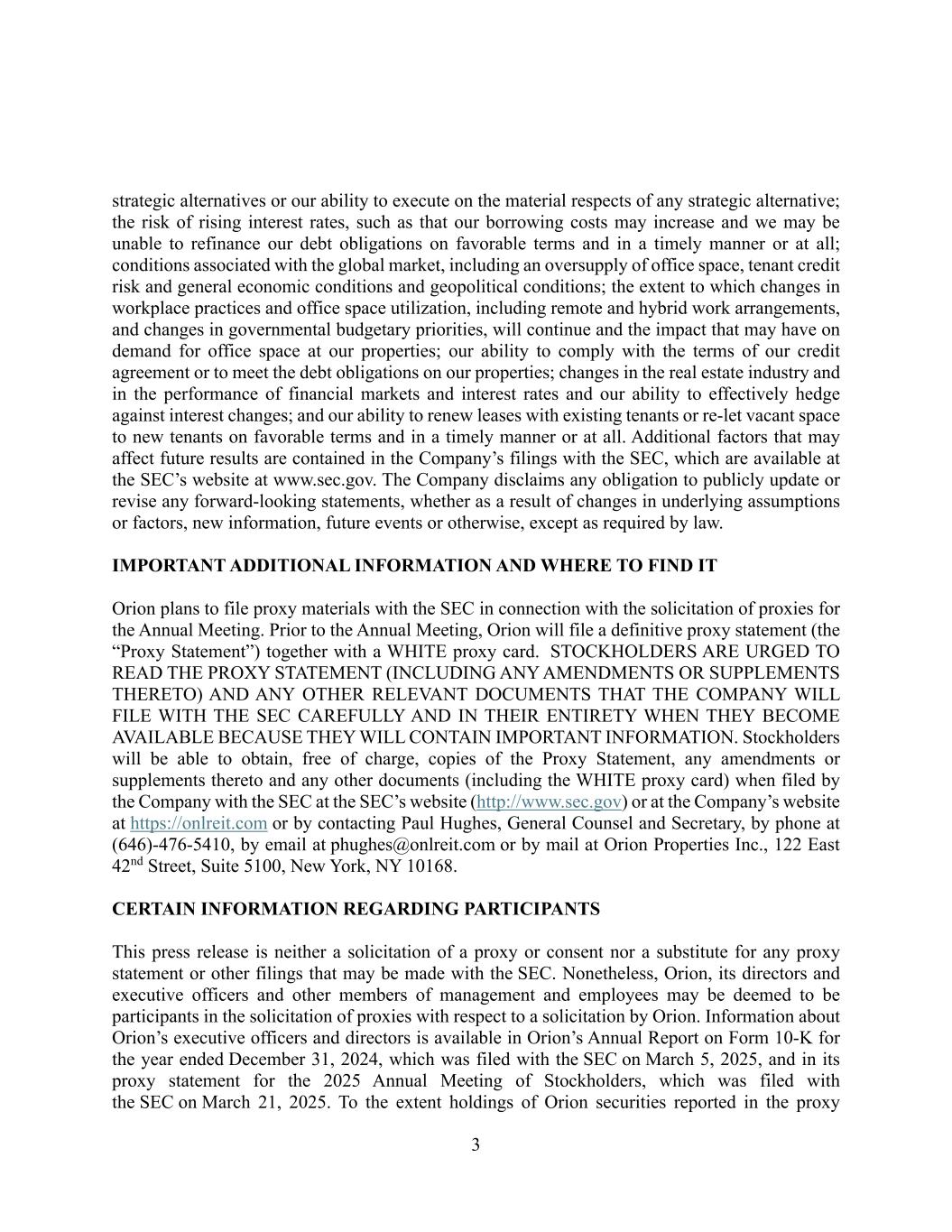 strategic alternatives or our ability to execute on the material respects of any strategic alternative; the risk of rising interest rates, such as that our borrowing costs may increase and we may be unable to refinance our debt obligations on favorable terms and in a timely manner or at all; conditions associated with the global market, including an oversupply of office space, tenant credit risk and general economic conditions and geopolitical conditions; the extent to which changes in workplace practices and office space utilization, including remote and hybrid work arrangements, and changes in governmental budgetary priorities, will continue and the impact that may have on demand for office space at our properties; our ability to comply with the terms of our credit agreement or to meet the debt obligations on our properties; changes in the real estate industry and in the performance of financial markets and interest rates and our ability to effectively hedge against interest changes; and our ability to renew leases with existing tenants or re-let vacant space to new tenants on favorable terms and in a timely manner or at all. Additional factors that may affect future results are contained in the Company's filings with the SEC, which are available at the SEC's website at www.sec.gov. The Company disclaims any obligation to publicly update or revise any forward-looking statements, whether as a result of changes in underlying assumptions or factors, new information, future events or otherwise, except as required by law.

IMPORTANT ADDITIONAL INFORMATION AND WHERE TO FIND IT

Orion plans to file proxy materials with the SEC in connection with the solicitation of proxies for the Annual Meeting. Prior to the Annual Meeting, Orion will file a definitive proxy statement (the "Proxy Statement") together with a WHITE proxy card. STOCKHOLDERS ARE URGED TO READ THE PROXY STATEMENT (INCLUDING ANY AMENDMENTS OR SUPPLEMENTS THERETO) AND ANY OTHER RELEVANT DOCUMENTS THAT THE COMPANY WILL FILE WITH THE SEC CAREFULLY AND IN THEIR ENTIRETY WHEN THEY BECOME AVAILABLE BECAUSE THEY WILL CONTAIN IMPORTANT INFORMATION. Stockholders will be able to obtain, free of charge, copies of the Proxy Statement, any amendments or supplements thereto and any other documents (including the WHITE proxy card) when filed by the Company with the SEC at the SEC's website (http://www.sec.gov) or at the Company's website at https://onlreit.com or by contacting Paul Hughes, General Counsel and Secretary, by phone at (646)-476-5410, by email at phughes@onlreit.com or by mail at Orion Properties Inc., 122 East 42$^{nd}$ Street, Suite 5100, New York, NY 10168.

CERTAIN INFORMATION REGARDING PARTICIPANTS

This press release is neither a solicitation of a proxy or consent nor a substitute for any proxy statement or other filings that may be made with the SEC. Nonetheless, Orion, its directors and executive officers and other members of management and employees may be deemed to be participants in the solicitation of proxies with respect to a solicitation by Orion. Information about Orion's executive officers and directors is available in Orion's Annual Report on Form 10-K for the year ended December 31, 2024, which was filed with the SEC on March 5, 2025, and in its proxy statement for the 2025 Annual Meeting of Stockholders, which was filed with the SEC on March 21, 2025. To the extent holdings of Orion securities reported in the proxy

3